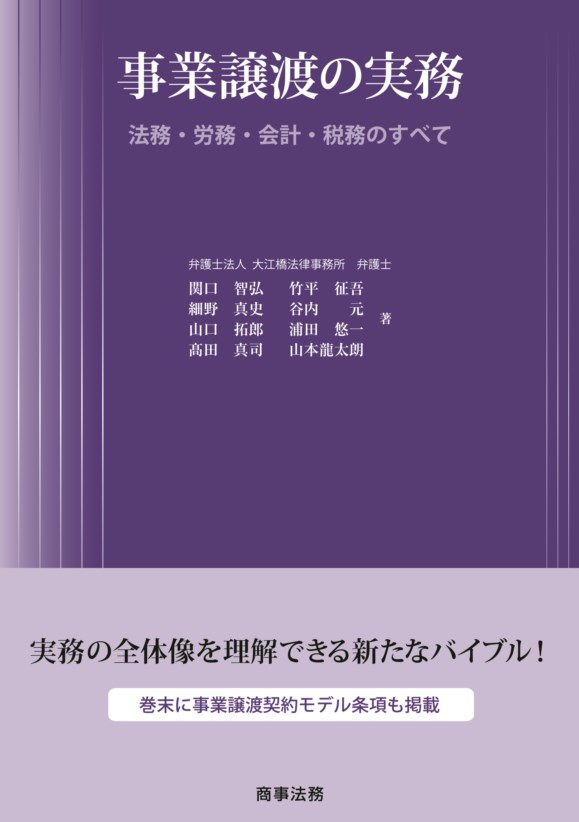 事業譲渡の実務

法務・労務・会計・税務のすべて

弁護士法人 大江橋法律事務所 弁護士

関口 智弘 竹平 征吾
細野 真史 谷内 元
山口 拓郎 浦田 悠一
髙田 真司 山本龍太朗

著

実務の全体像を理解できる新たなバイブル!

巻末に事業譲渡契約モデル条項も掲載

商事法務